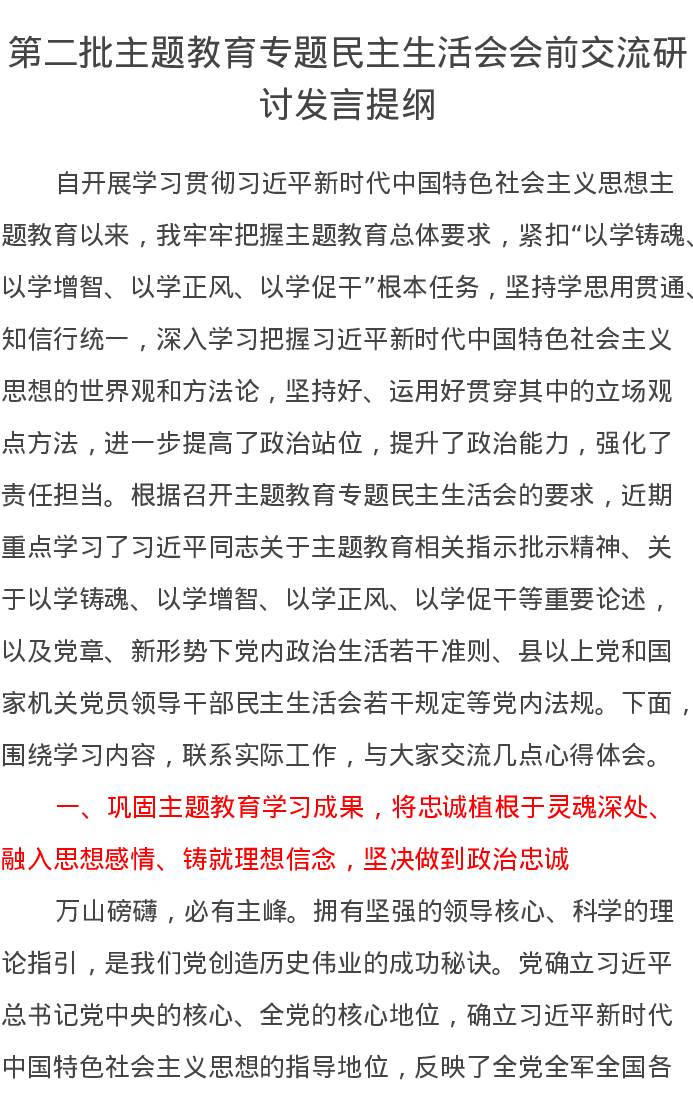 第二批主题教育专题民主生活会会前交流研讨发言提纲

自开展学习贯彻习近平新时代中国特色社会主义思想主题教育以来，我牢牢把握主题教育总体要求，紧扣“以学铸魂、以学增智、以学正风、以学促干”根本任务，坚持学思用贯通、知信行统一，深入学习把握习近平新时代中国特色社会主义思想的世界观和方法论，坚持好、运用好贯穿其中的立场观点方法，进一步提高了政治站位，提升了政治能力，强化了责任担当。根据召开主题教育专题民主生活会的要求，近期重点学习了习近平同志关于主题教育相关指示批示精神、关于以学铸魂、以学增智、以学正风、以学促干等重要论述，以及党章、新形势下党内政治生活若干准则、县以上党和国家机关党员领导干部民主生活会若干规定等党内法规。下面，围绕学习内容，联系实际工作，与大家交流几点心得体会。

一、巩固主题教育学习成果，将忠诚植根于灵魂深处、融入思想感情、铸就理想信念，坚决做到政治忠诚

万山磅礴，必有主峰。拥有坚强的领导核心、科学的理论指引，是我们党创造历史伟业的成功秘诀。党确立习近平总书记党中央的核心、全党的核心地位，确立习近平新时代中国特色社会主义思想的指导地位，反映了全党全军全国各